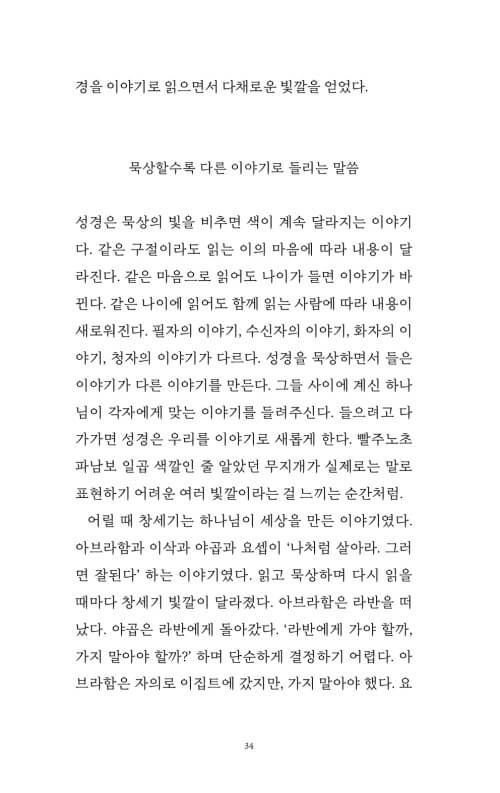 경을 이야기로 읽으면서 다채로운 빛깔을 얻었다.

묵상할수록 다른 이야기로 들리는 말씀

성경은 묵상의 빛을 비추면 색이 계속 달라지는 이야기다. 같은 구절이라도 읽는 이의 마음에 따라 내용이 달라진다. 같은 마음으로 읽어도 나이가 들면 이야기가 바뀐다. 같은 나이에 읽어도 함께 읽는 사람에 따라 내용이 새로워진다. 필자의 이야기, 수신자의 이야기, 화자의 이야기, 청자의 이야기가 다르다. 성경을 묵상하면서 들은 이야기가 다른 이야기를 만든다. 그들 사이에 계신 하나님이 각자에게 맞는 이야기를 들려주신다. 들으려고 다가가면 성경은 우리를 이야기로 새롭게 한다. 빨주노초파남보 일곱 색깔인 줄 알았던 무지개가 실제로는 말로 표현하기 어려운 여러 빛깔이라는 걸 느끼는 순간처럼.

어릴 때 창세기는 하나님이 세상을 만든 이야기였다. 아브라함과 이삭과 야곱과 요셉이 '나처럼 살아라. 그러면 잘된다' 하는 이야기였다. 읽고 묵상하며 다시 읽을 때마다 창세기 빛깔이 달라졌다. 아브라함은 라반을 떠났다. 야곱은 라반에게 돌아갔다. '라반에게 가야 할까, 가지 말아야 할까?' 하며 단순하게 결정하기 어렵다. 아브라함은 자의로 이집트에 갔지만, 가지 말아야 했다. 요

34